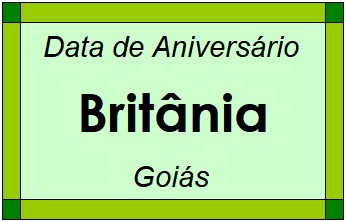 Data de Aniversário

Britânia

Goiás